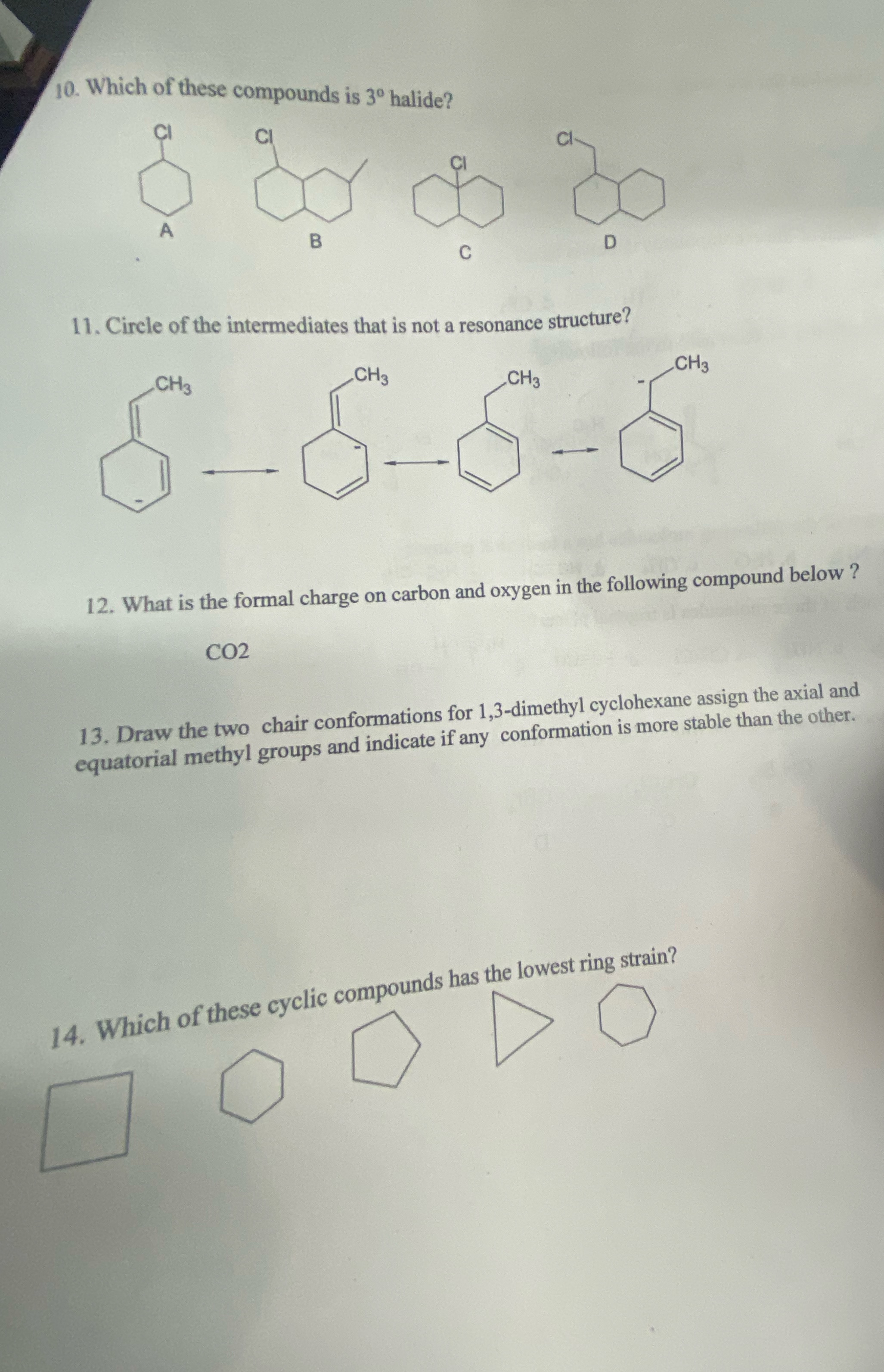 10. Which of these compounds is $3^o$ halide?

Cl

Cl

Cl

Cl

A

B

C

D

11. Circle of the intermediates that is not a resonance structure?

$CH_3$

$CH_3$

$CH_3$

$CH_3$

12. What is the formal charge on carbon and oxygen in the following compound below ?

CO2

13. Draw the two chair conformations for 1,3-dimethyl cyclohexane assign the axial and equatorial methyl groups and indicate if any conformation is more stable than the other.

14. Which of these cyclic compounds has the lowest ring strain?